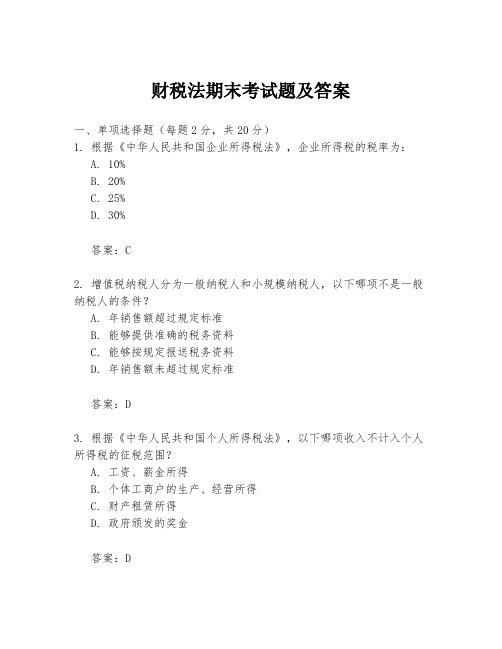 财税法期末考试题及答案

一、单项选择题（每题2分，共20分）
1. 根据《中华人民共和国企业所得税法》，企业所得税的税率为：
A. 10%
B. 20%
C. 25%
D. 30%

答案：C

2. 增值税纳税人分为一般纳税人和小规模纳税人，以下哪项不是一般纳税人的条件？
A. 年销售额超过规定标准
B. 能够提供准确的税务资料
C. 能够按规定报送税务资料
D. 年销售额未超过规定标准

答案：D

3. 根据《中华人民共和国个人所得税法》，以下哪项收入不计入个人所得税的征税范围？
A. 工资、薪金所得
B. 个体工商户的生产、经营所得
C. 财产租赁所得
D. 政府颁发的奖金

答案：D